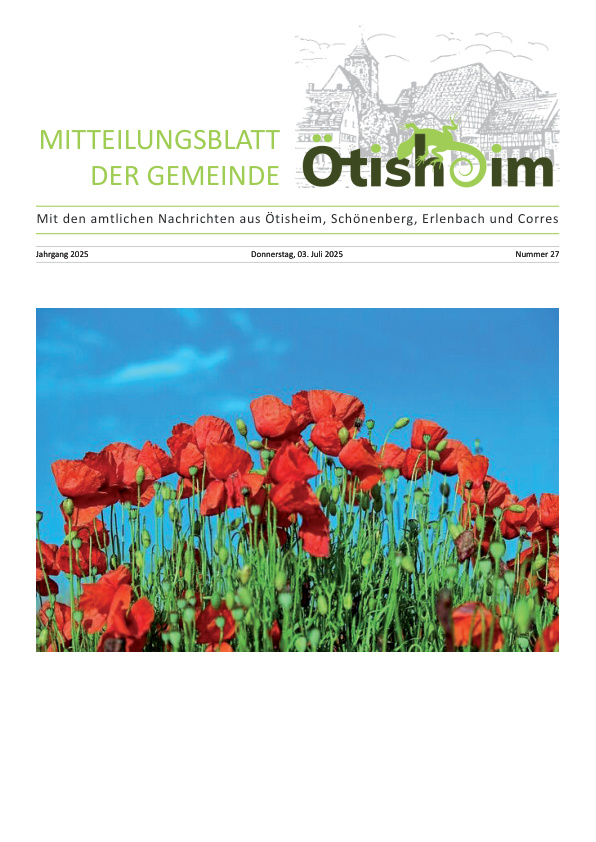 MITTEILUNGSBLATT
DER GEMEINDE

Ötisheim

Mit den amtlichen Nachrichten aus Ötisheim, Schönenberg, Erlenbach und Corres

Jahrgang 2025

Donnerstag, 03. Juli 2025

Nummer 27